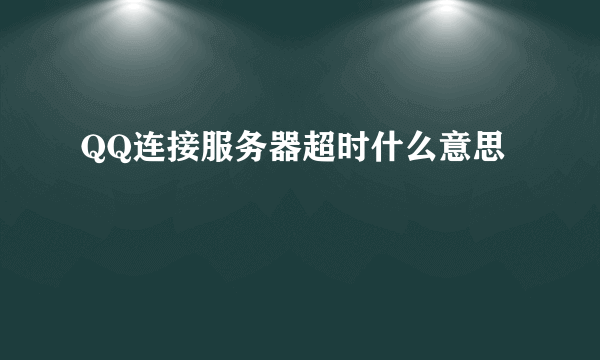 QQ连接服务器超时什么意思